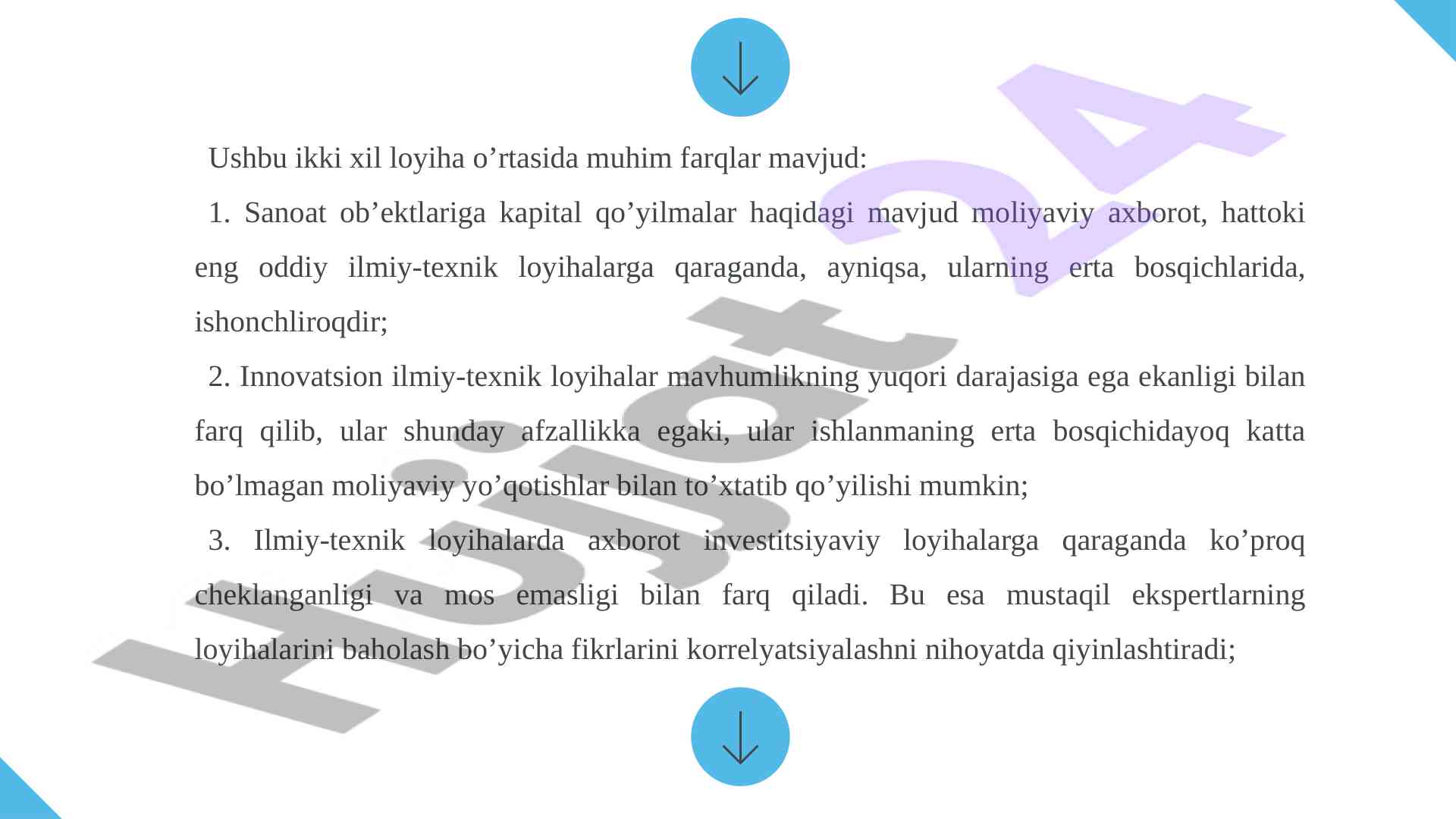 Ushbu ikki xil loyiha o’rtasida muhim farqlar mavjud:

1. Sanoat ob’ektlariga kapital qo’yilmalar haqidagi mavjud moliyaviy axborot, hattoki eng oddiy ilmiy-texnik loyihalarga qaraganda, ayniqsa, ularning erta bosqichlarida, ishonchliroqdir;

2. Innovatsion ilmiy-texnik loyihalar mavhumlikning yuqori darajasiga ega ekanligi bilan farq qilib, ular shunday afzallikka egaki, ular ishlanmaning erta bosqichidayoq katta bo’lmagan moliyaviy yo’qotishlar bilan to’xtatib qo’yilishi mumkin;

3. Ilmiy-texnik loyihalarda axborot investitsiyaviy loyihalarga qaraganda ko’proq cheklanganligi va mos emasligi bilan farq qiladi. Bu esa mustaqil ekspertlarning loyihalarini baholash bo’yicha fikrlarini korrelyatsiyalashni nihoyatda qiyinlashtiradi;

Hujjat 24